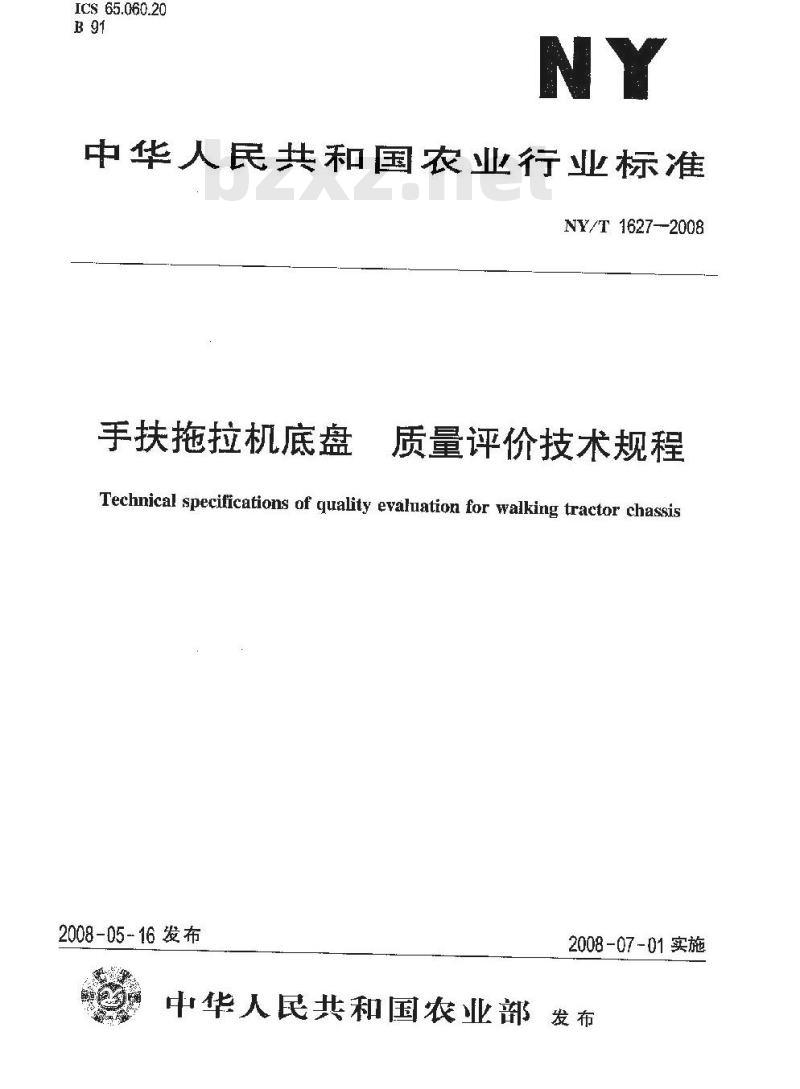 ICS 65.060.20
B 91

NY

中华人民共和国农业行业标准

bzxz.net

NY/T 1627—2008

手扶拖拉机底盘　质量评价技术规程

Technical specifications of quality evaluation for walking tractor chassis

2008-05-16 发布

2008-07-01 实施

中华人民共和国农业部　发布